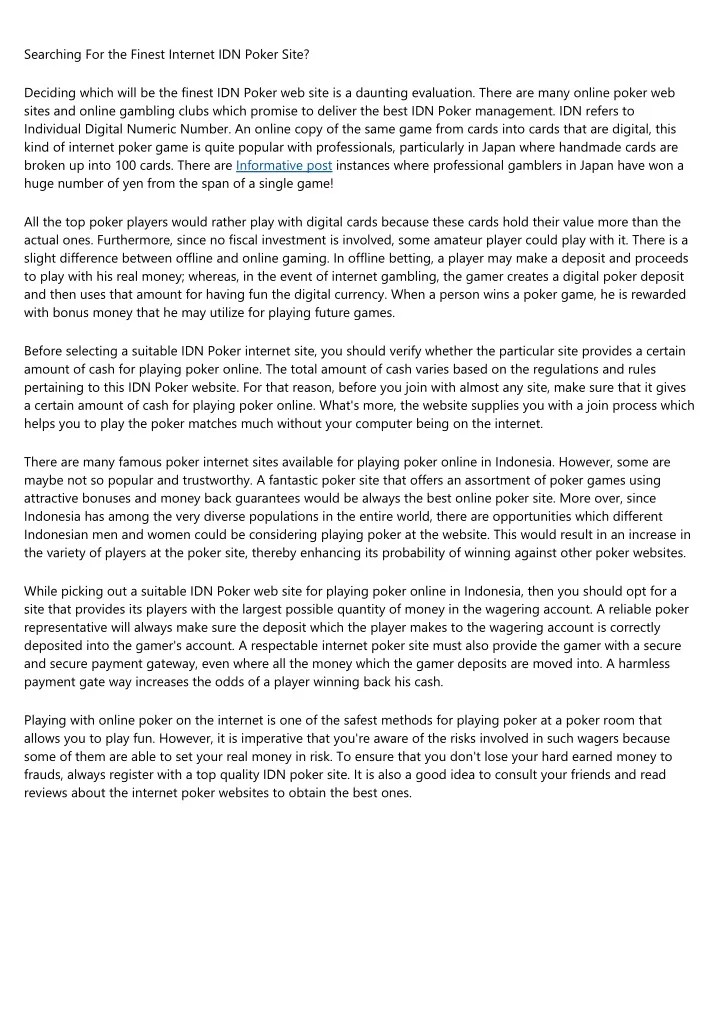 Searching For the Finest Internet IDN Poker Site?

Deciding which will be the finest IDN Poker web site is a daunting evaluation. There are many online poker web sites and online gambling clubs which promise to deliver the best IDN Poker management. IDN refers to Individual Digital Numeric Number. An online copy of the same game from cards into cards that are digital, this kind of internet poker game is quite popular with professionals, particularly in Japan where handmade cards are broken up into 100 cards. There are Informative post instances where professional gamblers in Japan have won a huge number of yen from the span of a single game!

All the top poker players would rather play with digital cards because these cards hold their value more than the actual ones. Furthermore, since no fiscal investment is involved, some amateur player could play with it. There is a slight difference between offline and online gaming. In offline betting, a player may make a deposit and proceeds to play with his real money; whereas, in the event of internet gambling, the gamer creates a digital poker deposit and then uses that amount for having fun the digital currency. When a person wins a poker game, he is rewarded with bonus money that he may utilize for playing future games.

Before selecting a suitable IDN Poker internet site, you should verify whether the particular site provides a certain amount of cash for playing poker online. The total amount of cash varies based on the regulations and rules pertaining to this IDN Poker website. For that reason, before you join with almost any site, make sure that it gives a certain amount of cash for playing poker online. What's more, the website supplies you with a join process which helps you to play the poker matches much without your computer being on the internet.

There are many famous poker internet sites available for playing poker online in Indonesia. However, some are maybe not so popular and trustworthy. A fantastic poker site that offers an assortment of poker games using attractive bonuses and money back guarantees would be always the best online poker site. More over, since Indonesia has among the very diverse populations in the entire world, there are opportunities which different Indonesian men and women could be considering playing poker at the website. This would result in an increase in the variety of players at the poker site, thereby enhancing its probability of winning against other poker websites.

While picking out a suitable IDN Poker web site for playing poker online in Indonesia, then you should opt for a site that provides its players with the largest possible quantity of money in the wagering account. A reliable poker representative will always make sure the deposit which the player makes to the wagering account is correctly deposited into the gamer's account. A respectable internet poker site must also provide the gamer with a secure and secure payment gateway, even where all the money which the gamer deposits are moved into. A harmless payment gate way increases the odds of a player winning back his cash.

Playing with online poker on the internet is one of the safest methods for playing poker at a poker room that allows you to play fun. However, it is imperative that you're aware of the risks involved in such wagers because some of them are able to set your real money in risk. To ensure that you don't lose your hard earned money to frauds, always register with a top quality IDN poker site. It is also a good idea to consult your friends and read reviews about the internet poker websites to obtain the best ones.